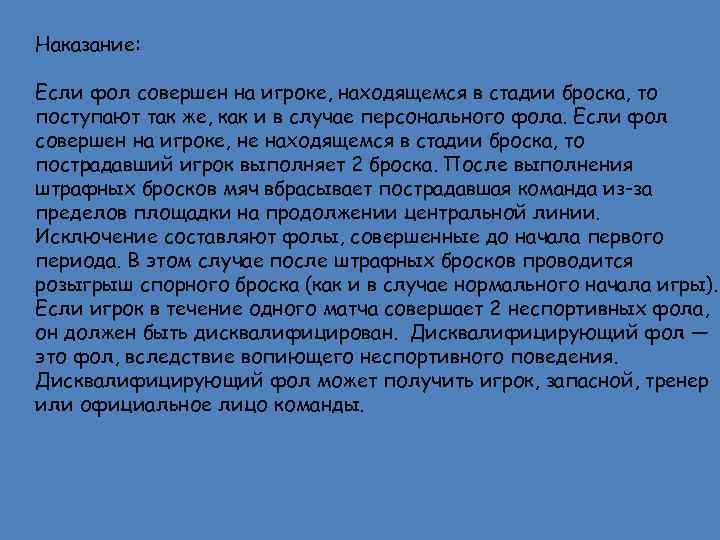 Наказание:

Если фол совершен на игроке, находящемся в стадии броска, то поступают так же, как и в случае персонального фола. Если фол совершен на игроке, не находящемся в стадии броска, то пострадавший игрок выполняет 2 броска. После выполнения штрафных бросков мяч вбрасывает пострадавшая команда из-за пределов площадки на продолжении центральной линии. Исключение составляют фолы, совершенные до начала первого периода. В этом случае после штрафных бросков проводится розыгрыш спорного броска (как и в случае нормального начала игры). Если игрок в течение одного матча совершает 2 неспортивных фола, он должен быть дисквалифицирован. Дисквалифицирующий фол — это фол, вследствие вопиющего неспортивного поведения. Дисквалифицирующий фол может получить игрок, запасной, тренер или официальное лицо команды.